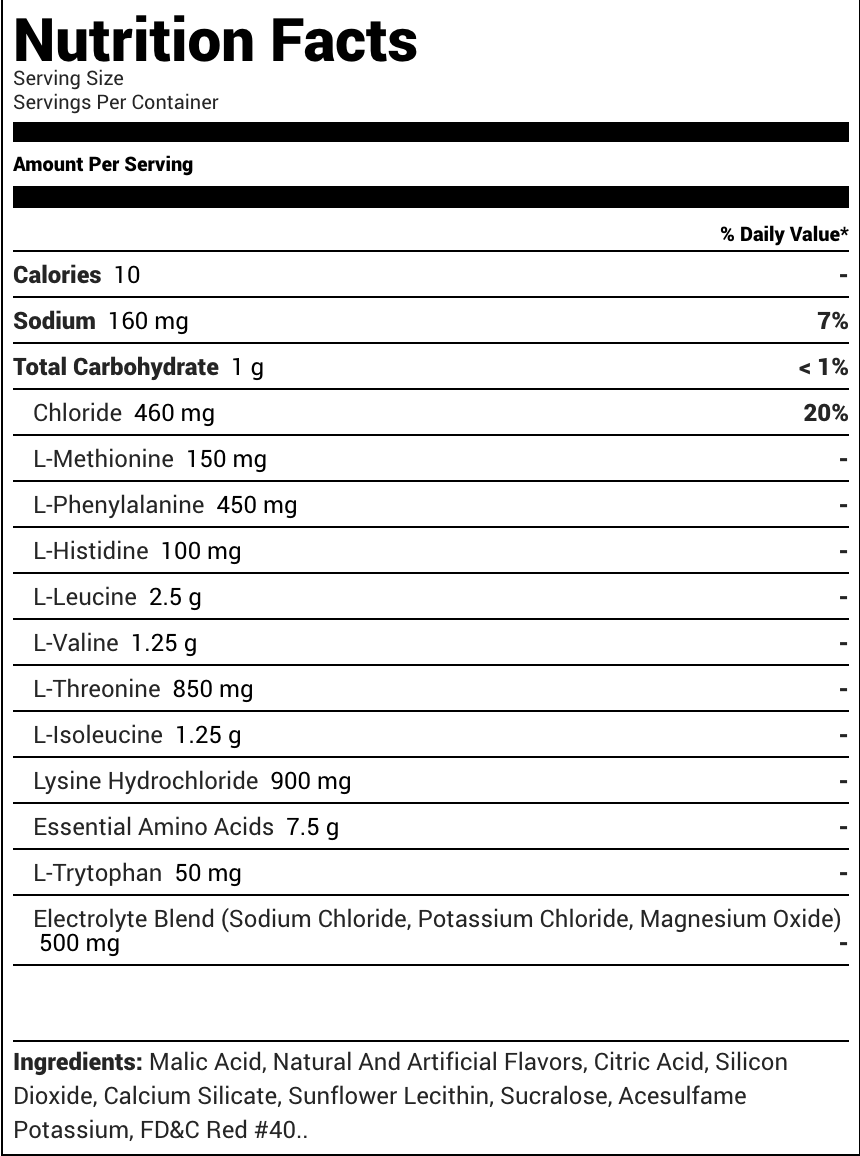 Nutrition Facts
Serving Size
Servings Per Container

Amount Per Serving

% Daily Value*

Calories 10 -

Sodium 160 mg 7%

Total Carbohydrate 1 g < 1%

Chloride 460 mg 20%

L-Methionine 150 mg -

L-Phenylalanine 450 mg -

L-Histidine 100 mg -

L-Leucine 2.5 g -

L-Valine 1.25 g -

L-Threonine 850 mg -

L-Isoleucine 1.25 g -

Lysine Hydrochloride 900 mg -

Essential Amino Acids 7.5 g -

L-Trytophan 50 mg -

Electrolyte Blend (Sodium Chloride, Potassium Chloride, Magnesium Oxide) 500 mg -

Ingredients: Malic Acid, Natural And Artificial Flavors, Citric Acid, Silicon Dioxide, Calcium Silicate, Sunflower Lecithin, Sucralose, Acesulfame Potassium, FD&C Red #40..